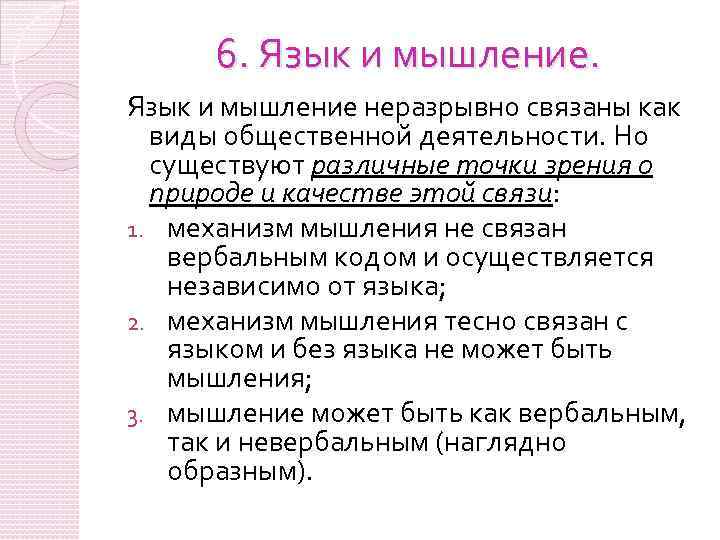 6. Язык и мышление.

Язык и мышление неразрывно связаны как виды общественной деятельности. Но существуют различные точки зрения о природе и качестве этой связи:

1. механизм мышления не связан вербальным кодом и осуществляется независимо от языка;
2. механизм мышления тесно связан с языком и без языка не может быть мышления;
3. мышление может быть как вербальным, так и невербальным (наглядно образным).